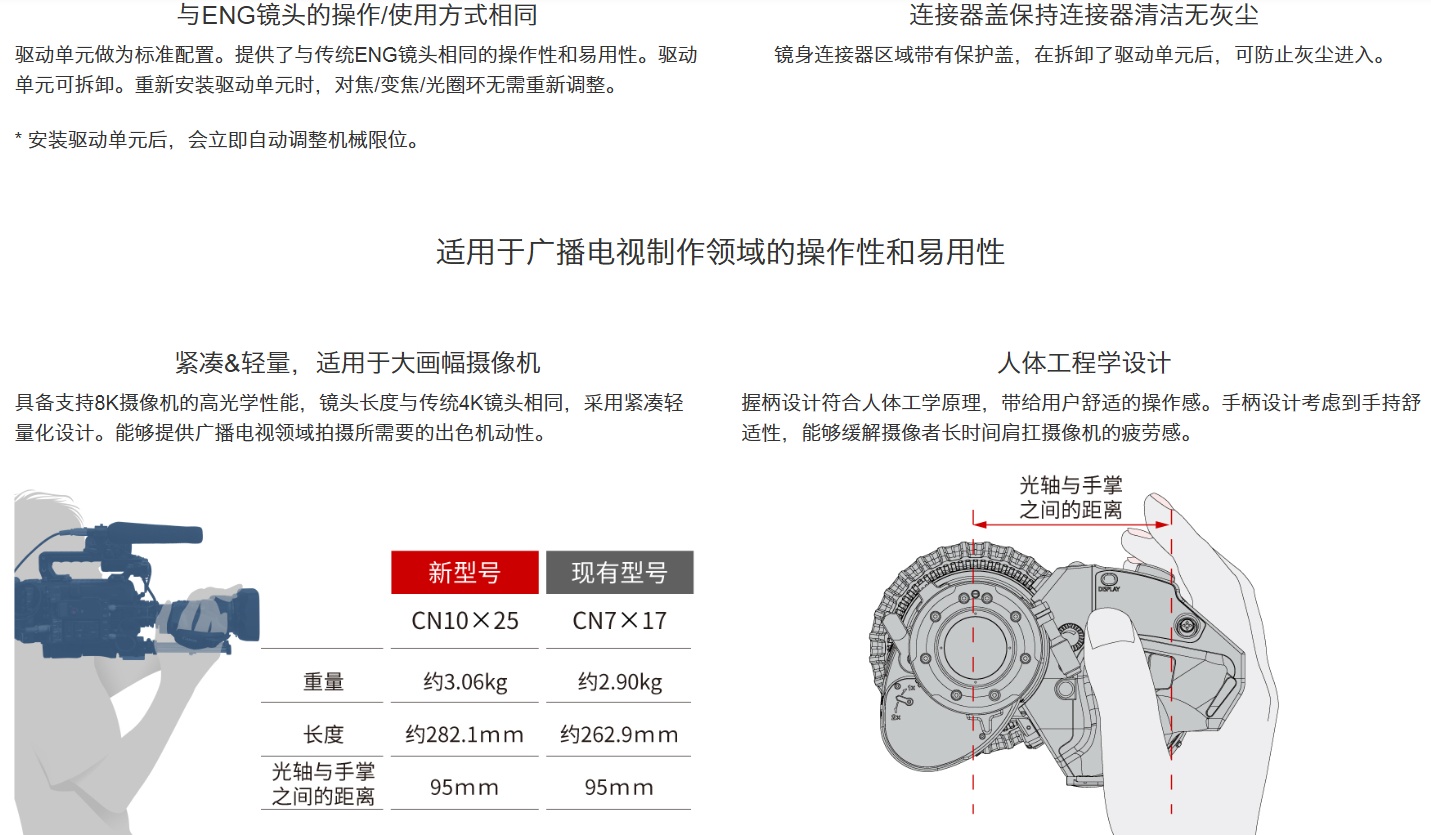 与ENG镜头的操作/使用方式相同

驱动单元做为标准配置。提供了与传统ENG镜头相同的操作性和易用性。驱动单元可拆卸。重新安装驱动单元时，对焦/变焦/光圈环无需重新调整。

* 安装驱动单元后，会立即自动调整机械限位。

连接器盖保持连接器清洁无灰尘

镜身连接器区域带有保护盖，在拆卸了驱动单元后，可防止灰尘进入。

适用于广播电视制作领域的操作性和易用性

紧凑&轻量，适用于大画幅摄像机

具备支持8K摄像机的高光学性能，镜头长度与传统4K镜头相同，采用紧凑轻量化设计。能够提供广播电视领域拍摄所需要的出色机动性。

| | 新型号 | 现有型号 |
|---|---|---|
| | CN10×25 | CN7×17 |
| 重量 | 约3.06kg | 约2.90kg |
| 长度 | 约282.1mm | 约262.9mm |
| 光轴与手掌之间的距离 | 95mm | 95mm |

人体工程学设计

握柄设计符合人体工学原理，带给用户舒适的操作感。手柄设计考虑到手持舒适性，能够缓解摄像者长时间肩扛摄像机的疲劳感。

光轴与手掌之间的距离

DISPLAY